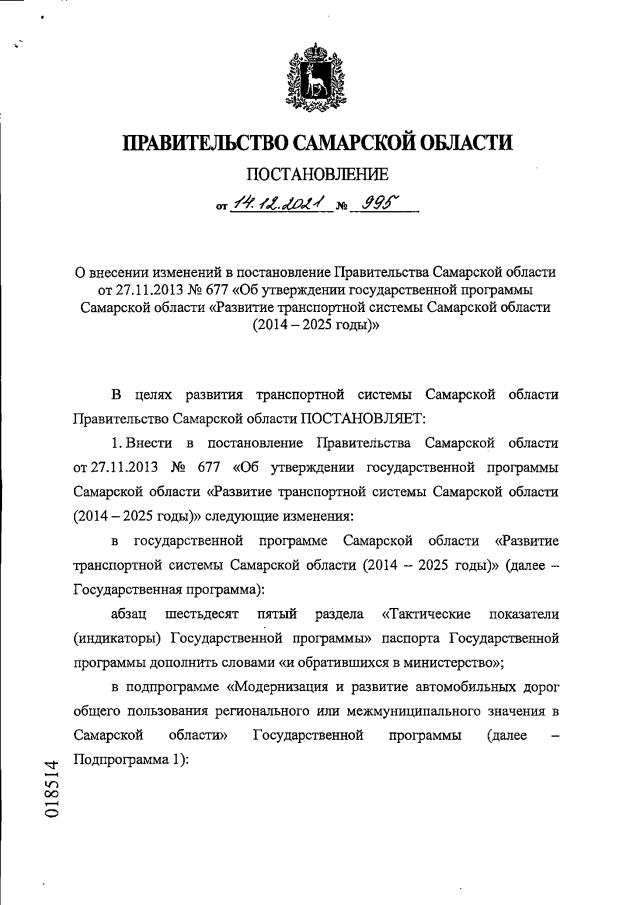 ПРАВИТЕЛЬСТВО САМАРСКОЙ ОБЛАСТИ

ПОСТАНОВЛЕНИЕ

от 14.12.2021 № 995

О внесении изменений в постановление Правительства Самарской области от 27.11.2013 № 677 «Об утверждении государственной программы Самарской области «Развитие транспортной системы Самарской области (2014 – 2025 годы)»

В целях развития транспортной системы Самарской области Правительство Самарской области ПОСТАНОВЛЯЕТ:

1. Внести в постановление Правительства Самарской области от 27.11.2013 № 677 «Об утверждении государственной программы Самарской области «Развитие транспортной системы Самарской области (2014 – 2025 годы)» следующие изменения:

в государственной программе Самарской области «Развитие транспортной системы Самарской области (2014 – 2025 годы)» (далее – Государственная программа):

абзац шестьдесят пятый раздела «Тактические показатели (индикаторы) Государственной программы» паспорта Государственной программы дополнить словами «и обратившихся в министерство»;

в подпрограмме «Модернизация и развитие автомобильных дорог общего пользования регионального или межмуниципального значения в Самарской области» Государственной программы (далее – Подпрограмма 1):

018514